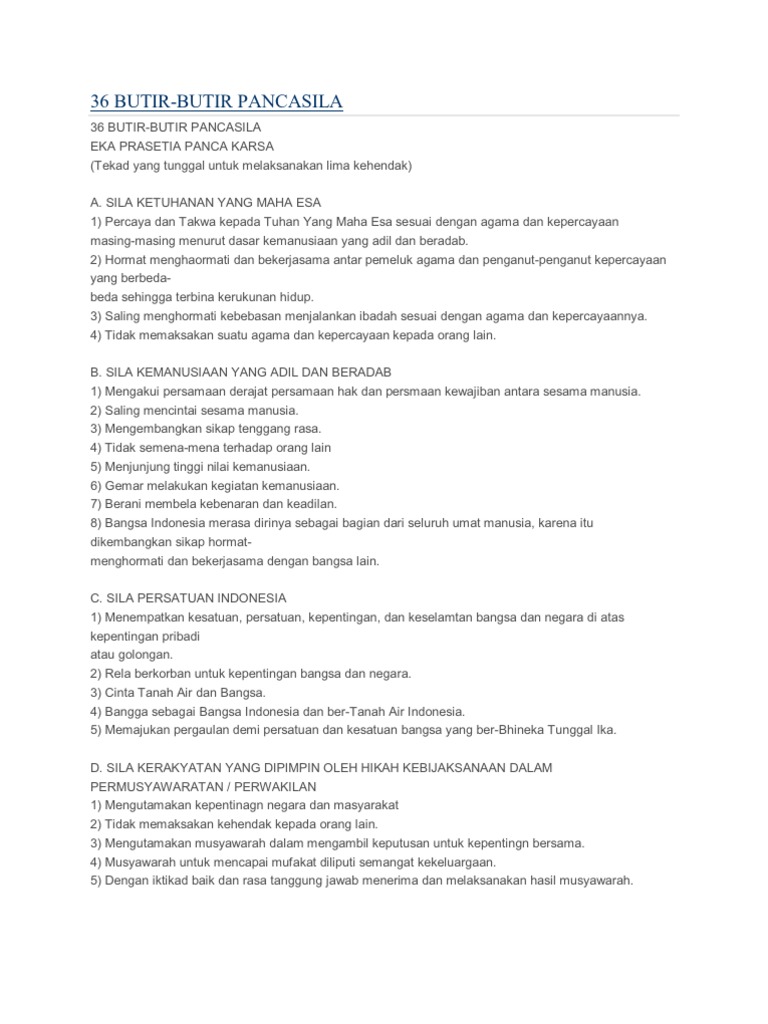 36 BUTIR-BUTIR PANCASILA

36 BUTIR-BUTIR PANCASILA
EKA PRASETIA PANCA KARSA
(Tekad yang tunggal untuk melaksanakan lima kehendak)

A. SILA KETUHANAN YANG MAHA ESA
1) Percaya dan Takwa kepada Tuhan Yang Maha Esa sesuai dengan agama dan kepercayaan masing-masing menurut dasar kemanusiaan yang adil dan beradab.
2) Hormat menghaormati dan bekerjasama antar pemeluk agama dan penganut-penganut kepercayaan yang berbeda-
beda sehingga terbina kerukunan hidup.
3) Saling menghormati kebebasan menjalankan ibadah sesuai dengan agama dan kepercayaannya.
4) Tidak memaksakan suatu agama dan kepercayaan kepada orang lain.

B. SILA KEMANUSIAAN YANG ADIL DAN BERADAB
1) Mengakui persamaan derajat persamaan hak dan persmaan kewajiban antara sesama manusia.
2) Saling mencintai sesama manusia.
3) Mengembangkan sikap tenggang rasa.
4) Tidak semena-mena terhadap orang lain
5) Menjunjung tinggi nilai kemanusiaan.
6) Gemar melakukan kegiatan kemanusiaan.
7) Berani membela kebenaran dan keadilan.
8) Bangsa Indonesia merasa dirinya sebagai bagian dari seluruh umat manusia, karena itu dikembangkan sikap hormat-
menghormati dan bekerjasama dengan bangsa lain.

C. SILA PERSATUAN INDONESIA
1) Menempatkan kesatuan, persatuan, kepentingan, dan keselamtan bangsa dan negara di atas kepentingan pribadi
atau golongan.
2) Rela berkorban untuk kepentingan bangsa dan negara.
3) Cinta Tanah Air dan Bangsa.
4) Bangga sebagai Bangsa Indonesia dan ber-Tanah Air Indonesia.
5) Memajukan pergaulan demi persatuan dan kesatuan bangsa yang ber-Bhineka Tunggal Ika.

D. SILA KERAKYATAN YANG DIPIMPIN OLEH HIKAH KEBIJAKSANAAN DALAM PERMUSYAWARATAN / PERWAKILAN
1) Mengutamakan kepentinagn negara dan masyarakat
2) Tidak memaksakan kehendak kepada orang lain.
3) Mengutamakan musyawarah dalam mengambil keputusan untuk kepentingn bersama.
4) Musyawarah untuk mencapai mufakat diliputi semangat kekeluargaan.
5) Dengan iktikad baik dan rasa tanggung jawab menerima dan melaksanakan hasil musyawarah.